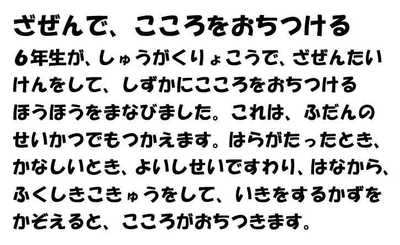 ざぜんで、こころをおちつける

6年生が、しゅうがくりょこうで、ざぜんたいけんをして、しずかにこころをおちつけるほうほうをまなびました。これは、ふだんのせいかつでもつかえます。はらがたったとき、かなしいとき、よいしせいですわり、はなから、ふくしきこきゅうをして、いきをするかずをかぞえると、こころがおちつきます。